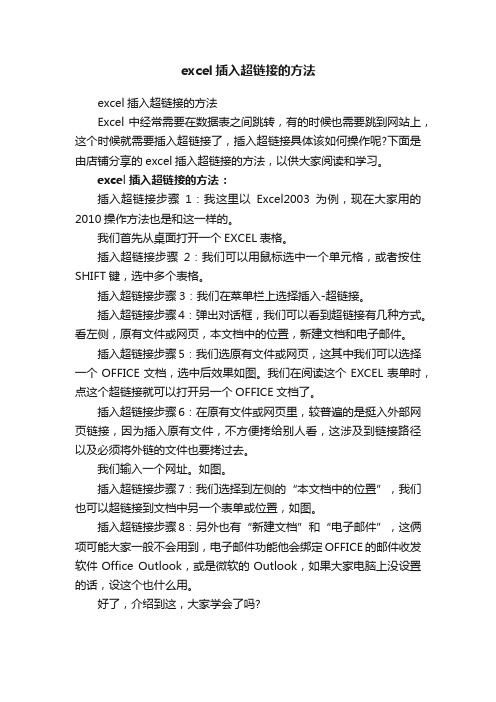 excel 插入超链接的方法

excel 插入超链接的方法

Excel 中经常需要在数据表之间跳转，有的时候也需要跳到网站上，这个时候就需要插入超链接了，插入超链接具体该如何操作呢?下面是由店铺分享的 excel 插入超链接的方法，以供大家阅读和学习。

excel 插入超链接的方法：

插入超链接步骤 1：我这里以 Excel2003 为例，现在大家用的 2010 操作方法也是和这一样的。

我们首先从桌面打开一个 EXCEL 表格。

插入超链接步骤 2：我们可以用鼠标选中一个单元格，或者按住 SHIFT 键，选中多个表格。

插入超链接步骤 3：我们在菜单栏上选择插入-超链接。

插入超链接步骤 4：弹出对话框，我们可以看到超链接有几种方式。看左侧，原有文件或网页，本文档中的位置，新建文档和电子邮件。

插入超链接步骤 5：我们选原有文件或网页，这其中我们可以选择一个 OFFICE 文档，选中后效果如图。我们在阅读这个 EXCEL 表单时，点这个超链接就可以打开另一个 OFFICE 文档了。

插入超链接步骤 6：在原有文件或网页里，较普遍的是挺入外部网页链接，因为插入原有文件，不方便拷给别人看，这涉及到链接路径以及必须将外链的文件也要拷过去。

我们输入一个网址。如图。

插入超链接步骤 7：我们选择到左侧的“本文档中的位置”，我们也可以超链接到文档中另一个表单或位置，如图。

插入超链接步骤 8：另外也有“新建文档”和“电子邮件”，这俩项可能大家一般不会用到，电子邮件功能他会绑定 OFFICE 的邮件收发软件 Office Outlook，或是微软的 Outlook，如果大家电脑上没设置的话，设这个也什么用。

好了，介绍到这，大家学会了吗?